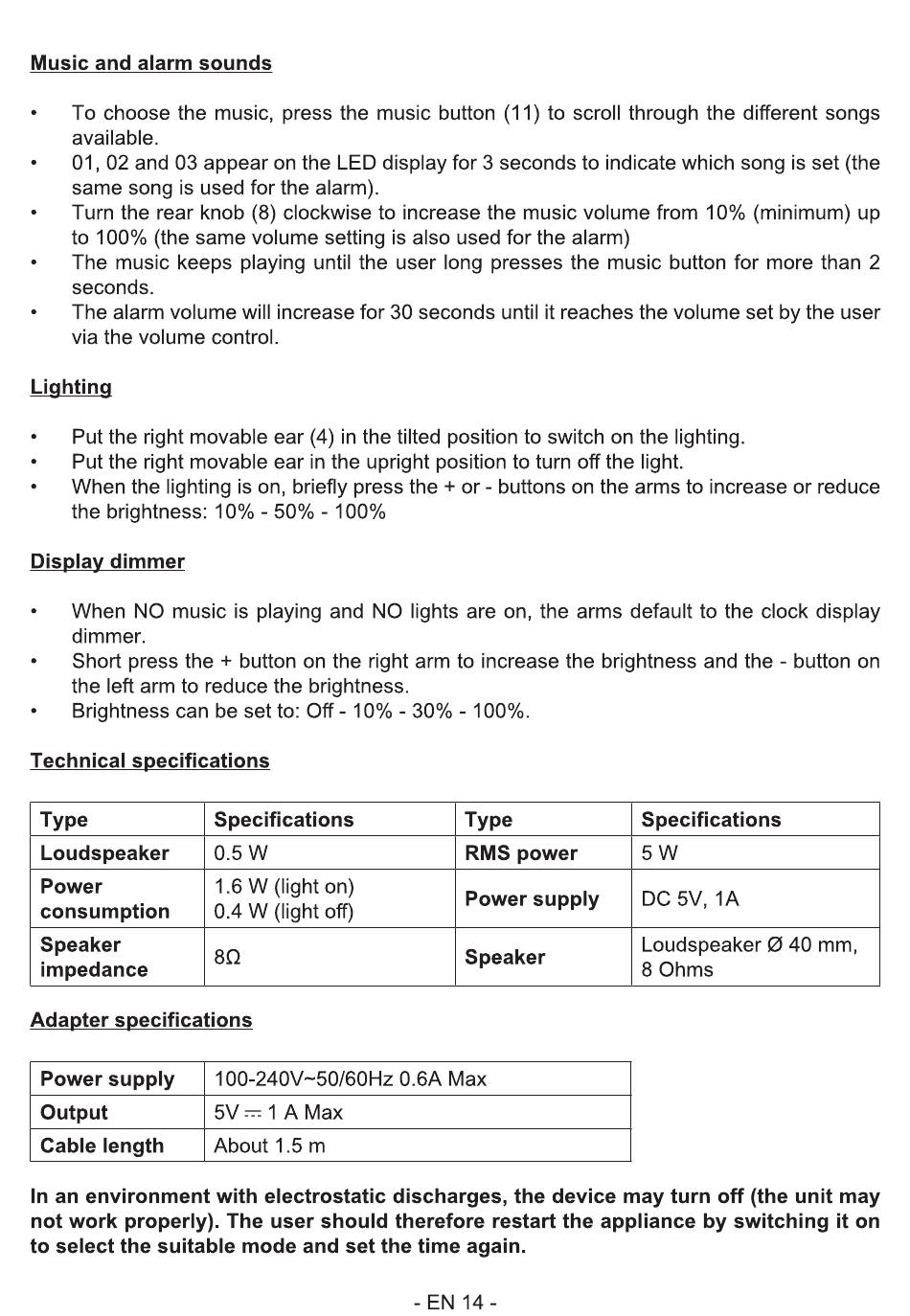 Music and alarm sounds

• To choose the music, press the music button (11) to scroll through the different songs available.
• 01, 02 and 03 appear on the LED display for 3 seconds to indicate which song is set (the same song is used for the alarm).
• Turn the rear knob (8) clockwise to increase the music volume from 10% (minimum) up to 100% (the same volume setting is also used for the alarm)
• The music keeps playing until the user long presses the music button for more than 2 seconds.
• The alarm volume will increase for 30 seconds until it reaches the volume set by the user via the volume control.

Lighting

• Put the right movable ear (4) in the tilted position to switch on the lighting.
• Put the right movable ear in the upright position to turn off the light.
• When the lighting is on, briefly press the + or - buttons on the arms to increase or reduce the brightness: 10% - 50% - 100%

Display dimmer

• When NO music is playing and NO lights are on, the arms default to the clock display dimmer.
• Short press the + button on the right arm to increase the brightness and the - button on the left arm to reduce the brightness.
• Brightness can be set to: Off - 10% - 30% - 100%.

Technical specifications

| Type | Specifications | Type | Specifications |
|---|---|---|---|
| Loudspeaker | 0.5 W | RMS power | 5 W |
| Power consumption | 1.6 W (light on) 0.4 W (light off) | Power supply | DC 5V, 1A |
| Speaker impedance | 8Ω | Speaker | Loudspeaker Ø 40 mm, 8 Ohms |

Adapter specifications

| Power supply | 100-240V~50/60Hz 0.6A Max |
|---|---|
| Output | 5V ⎓ 1 A Max |
| Cable length | About 1.5 m |

In an environment with electrostatic discharges, the device may turn off (the unit may not work properly). The user should therefore restart the appliance by switching it on to select the suitable mode and set the time again.

- EN 14 -